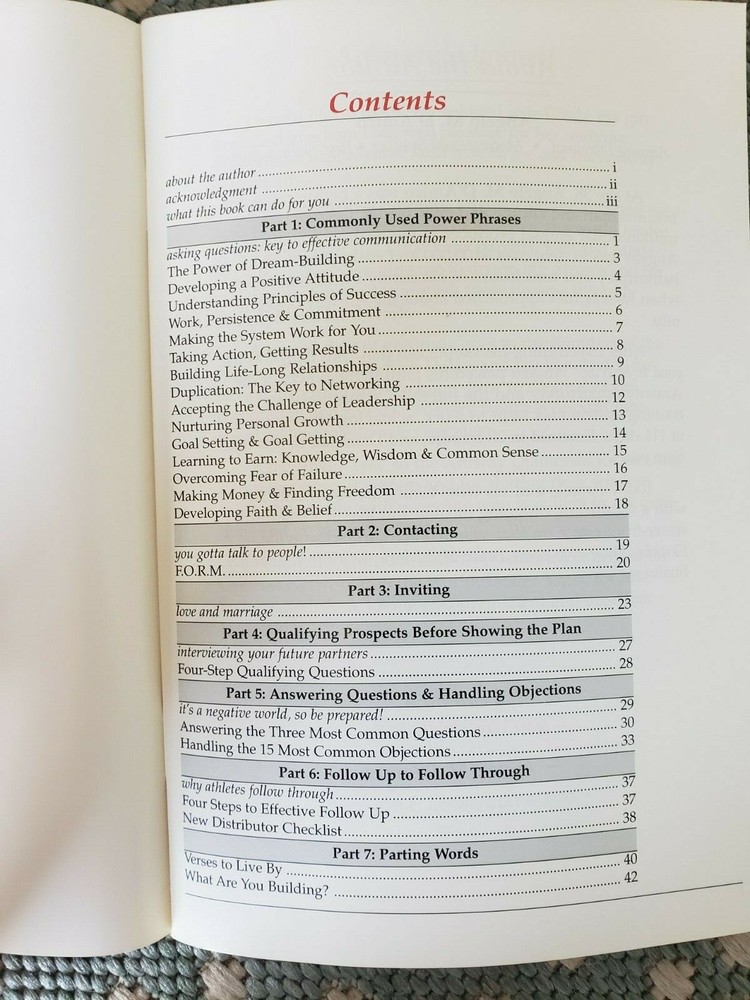 Contents

about the author ........ i
acknowledgment ........ ii
what this book can do for you ........ iii

Part 1: Commonly Used Power Phrases

asking questions: key to effective communication ........ 1
The Power of Dream-Building ........ 3
Developing a Positive Attitude ........ 4
Understanding Principles of Success ........ 5
Work, Persistence & Commitment ........ 6
Making the System Work for You ........ 7
Taking Action, Getting Results ........ 8
Building Life-Long Relationships ........ 9
Duplication: The Key to Networking ........ 10
Accepting the Challenge of Leadership ........ 12
Nurturing Personal Growth ........ 13
Goal Setting & Goal Getting ........ 14
Learning to Earn: Knowledge, Wisdom & Common Sense ........ 15
Overcoming Fear of Failure ........ 16
Making Money & Finding Freedom ........ 17
Developing Faith & Belief ........ 18

Part 2: Contacting

you gotta talk to people! ........ 19
F.O.R.M. ........ 20

Part 3: Inviting

love and marriage ........ 23

Part 4: Qualifying Prospects Before Showing the Plan

interviewing your future partners ........ 27
Four-Step Qualifying Questions ........ 28

Part 5: Answering Questions & Handling Objections

it's a negative world, so be prepared! ........ 29
Answering the Three Most Common Questions ........ 30
Handling the 15 Most Common Objections ........ 33

Part 6: Follow Up to Follow Through

why athletes follow through ........ 37
Four Steps to Effective Follow Up ........ 37
New Distributor Checklist ........ 38

Part 7: Parting Words

Verses to Live By ........ 40
What Are You Building? ........ 42